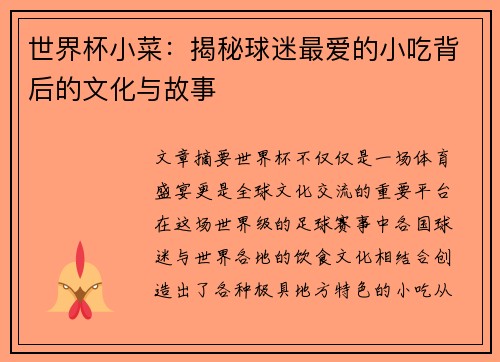 世界杯小菜：揭秘球迷最爱的小吃背后的文化与故事

文章摘要世界杯不仅仅是一场体育盛宴更是全球文化交流的重要平台在这场世界级的足球赛事中各国球迷与世界各地的饮食文化相结合创造出了各种极具地方特色的小吃从